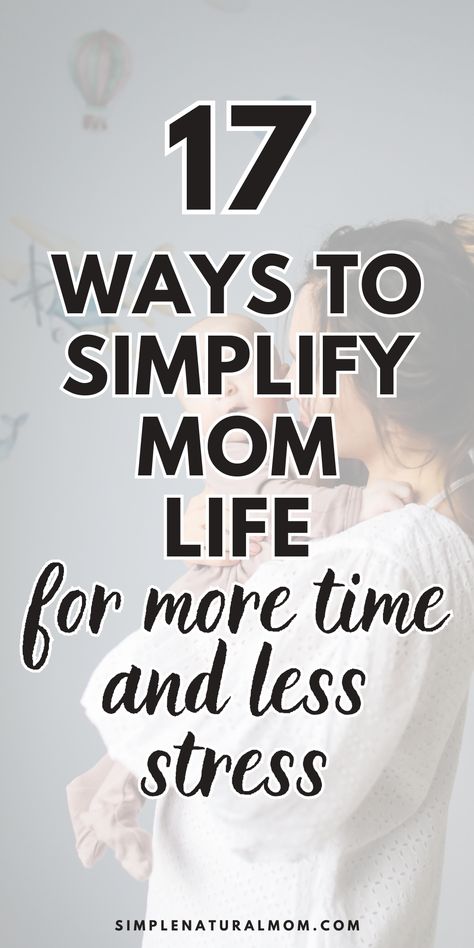 17
WAYS TO
SIMPLIFY
MOM
LIFE
for more time
and less
stress

SIMPLENATURALMOM.COM